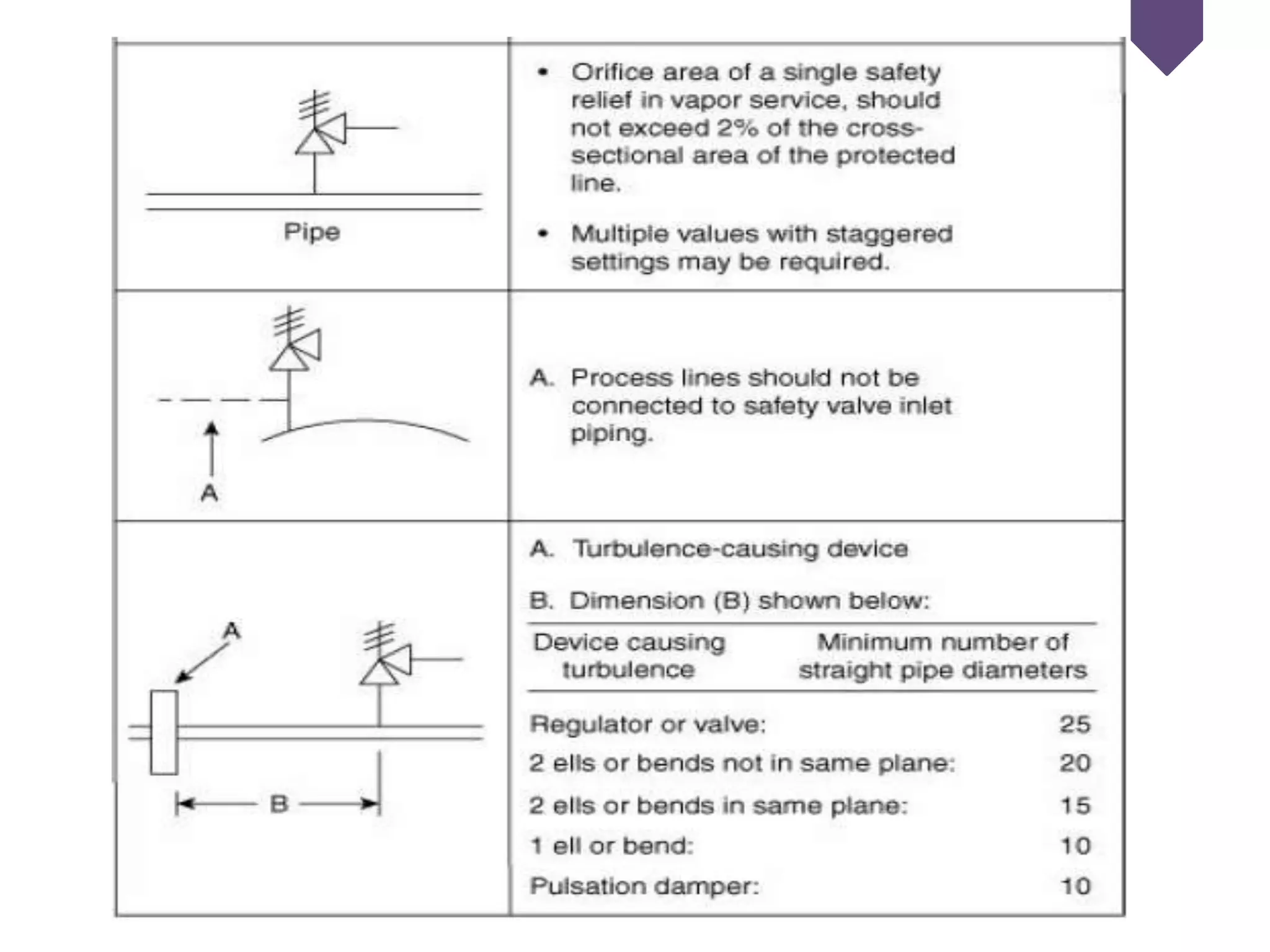 Pipe

• Orifice area of a single safety relief in vapor service, should not exceed 2% of the cross-sectional area of the protected line.

• Multiple values with staggered settings may be required.

A

A. Process lines should not be connected to safety valve inlet piping.

A

B

A. Turbulence-causing device

B. Dimension (B) shown below:

| Device causing turbulence | Minimum number of straight pipe diameters |
|---|---|
| Regulator or valve: | 25 |
| 2 ells or bends not in same plane: | 20 |
| 2 ells or bends in same plane: | 15 |
| 1 ell or bend: | 10 |
| Pulsation damper: | 10 |